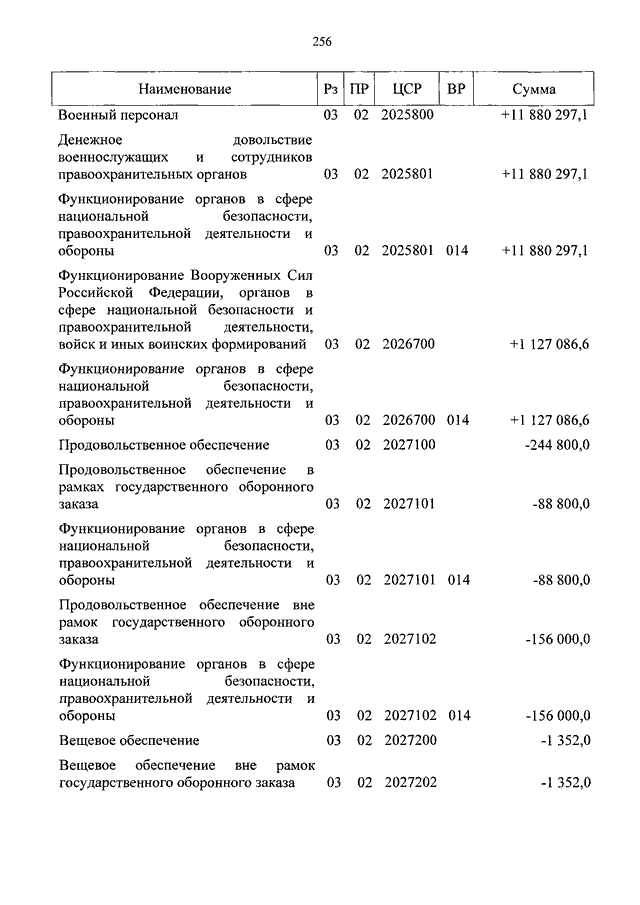 256

| Наименование | Рз | ПР | ЦСР | ВР | Сумма |
|---|---|---|---|---|---|
| Военный персонал | 03 | 02 | 2025800 | | +11 880 297,1 |
| Денежное довольствие военнослужащих и сотрудников правоохранительных органов | 03 | 02 | 2025801 | | +11 880 297,1 |
| Функционирование органов в сфере национальной безопасности, правоохранительной деятельности и обороны | 03 | 02 | 2025801 | 014 | +11 880 297,1 |
| Функционирование Вооруженных Сил Российской Федерации, органов в сфере национальной безопасности и правоохранительной деятельности, войск и иных воинских формирований | 03 | 02 | 2026700 | | +1 127 086,6 |
| Функционирование органов в сфере национальной безопасности, правоохранительной деятельности и обороны | 03 | 02 | 2026700 | 014 | +1 127 086,6 |
| Продовольственное обеспечение | 03 | 02 | 2027100 | | -244 800,0 |
| Продовольственное обеспечение в рамках государственного оборонного заказа | 03 | 02 | 2027101 | | -88 800,0 |
| Функционирование органов в сфере национальной безопасности, правоохранительной деятельности и обороны | 03 | 02 | 2027101 | 014 | -88 800,0 |
| Продовольственное обеспечение вне рамок государственного оборонного заказа | 03 | 02 | 2027102 | | -156 000,0 |
| Функционирование органов в сфере национальной безопасности, правоохранительной деятельности и обороны | 03 | 02 | 2027102 | 014 | -156 000,0 |
| Вещевое обеспечение | 03 | 02 | 2027200 | | -1 352,0 |
| Вещевое обеспечение вне рамок государственного оборонного заказа | 03 | 02 | 2027202 | | -1 352,0 |